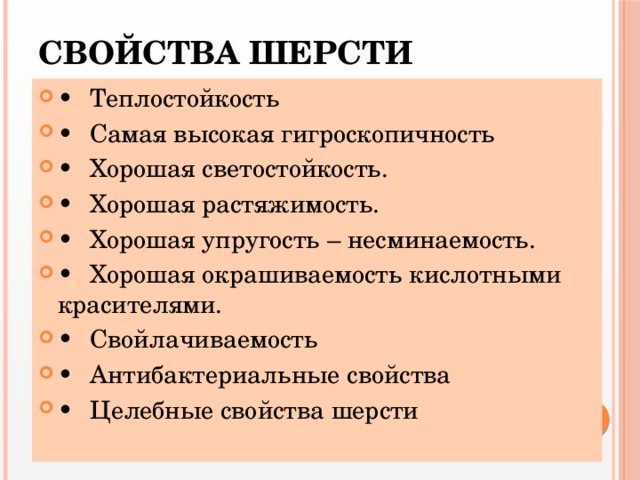 СВОЙСТВА ШЕРСТИ

• Теплостойкость
• Самая высокая гигроскопичность
• Хорошая светостойкость.
• Хорошая растяжимость.
• Хорошая упругость – несминаемость.
• Хорошая окрашиваемость кислотными красителями.
• Свойлачиваемость
• Антибактериальные свойства
• Целебные свойства шерсти